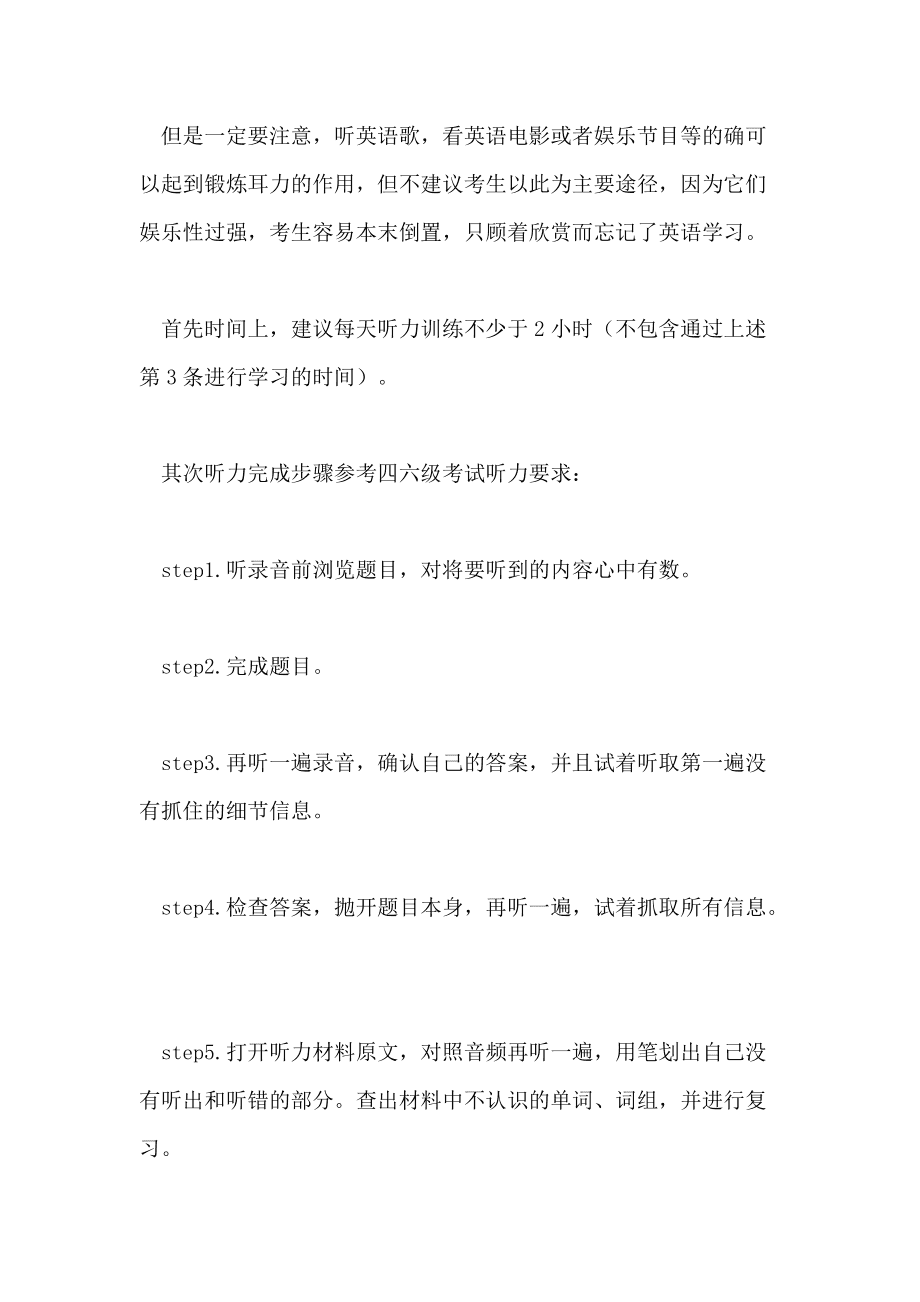 但是一定要注意，听英语歌，看英语电影或者娱乐节目等的确可以起到锻炼耳力的作用，但不建议考生以此为主要途径，因为它们娱乐性过强，考生容易本末倒置，只顾着欣赏而忘记了英语学习。

首先时间上，建议每天听力训练不少于 2 小时（不包含通过上述第 3 条进行学习的时间）。

其次听力完成步骤参考四六级考试听力要求：

step1.听录音前浏览题目，对将要听到的内容心中有数。

step2.完成题目。

step3.再听一遍录音，确认自己的答案，并且试着听取第一遍没有抓住的细节信息。

step4.检查答案，抛开题目本身，再听一遍，试着抓取所有信息。

step5.打开听力材料原文，对照音频再听一遍，用笔划出自己没有听出和听错的部分。查出材料中不认识的单词、词组，并进行复习。